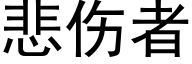 悲伤者